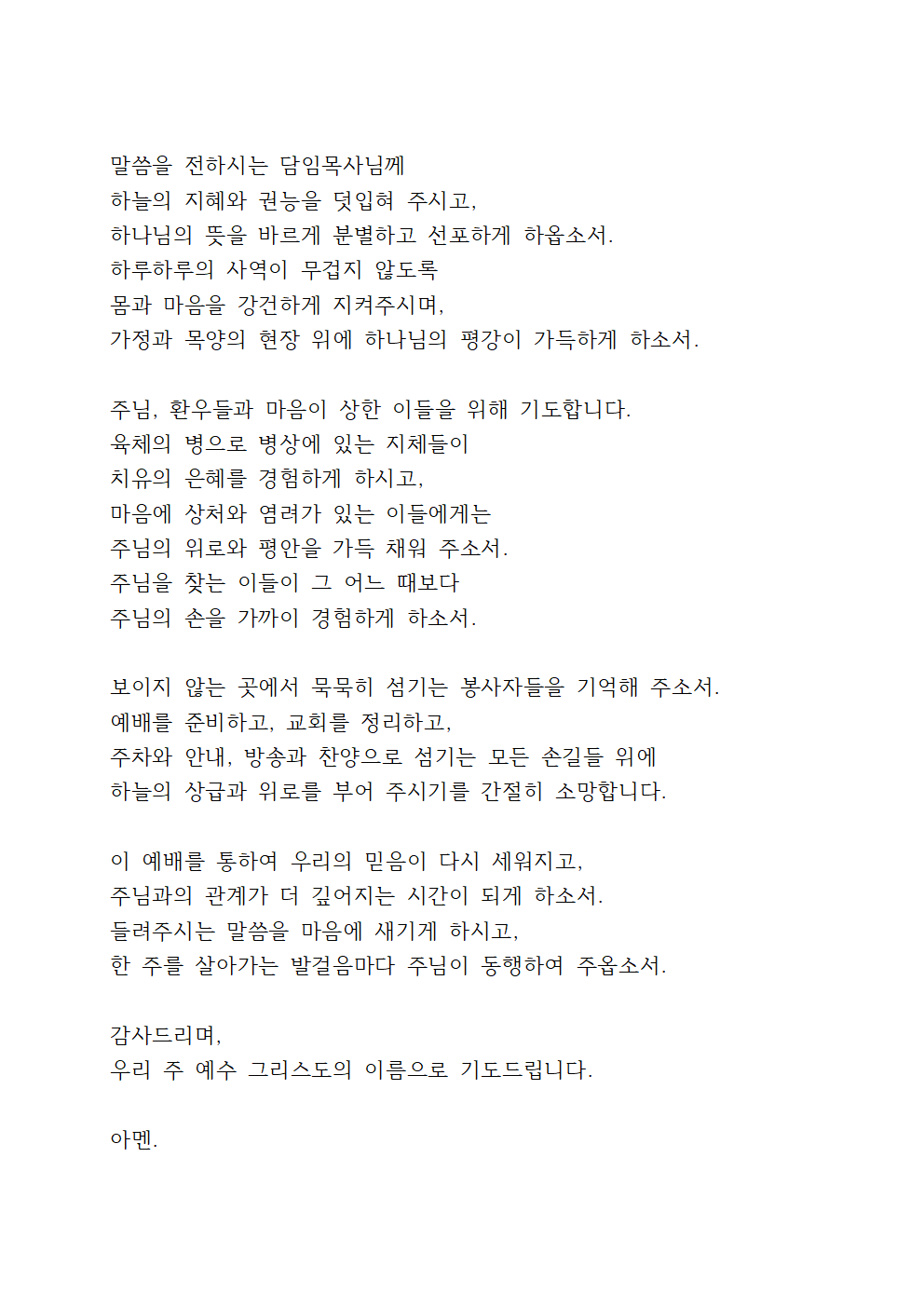 말씀을 전하시는 담임목사님께
하늘의 지혜와 권능을 덧입혀 주시고,
하나님의 뜻을 바르게 분별하고 선포하게 하옵소서.
하루하루의 사역이 무겁지 않도록
몸과 마음을 강건하게 지켜주시며,
가정과 목양의 현장 위에 하나님의 평강이 가득하게 하소서.

주님, 환우들과 마음이 상한 이들을 위해 기도합니다.
육체의 병으로 병상에 있는 지체들이
치유의 은혜를 경험하게 하시고,
마음에 상처와 염려가 있는 이들에게는
주님의 위로와 평안을 가득 채워 주소서.
주님을 찾는 이들이 그 어느 때보다
주님의 손을 가까이 경험하게 하소서.

보이지 않는 곳에서 묵묵히 섬기는 봉사자들을 기억해 주소서.
예배를 준비하고, 교회를 정리하고,
주차와 안내, 방송과 찬양으로 섬기는 모든 손길들 위에
하늘의 상급과 위로를 부어 주시기를 간절히 소망합니다.

이 예배를 통하여 우리의 믿음이 다시 세워지고,
주님과의 관계가 더 깊어지는 시간이 되게 하소서.
들려주시는 말씀을 마음에 새기게 하시고,
한 주를 살아가는 발걸음마다 주님이 동행하여 주옵소서.

감사드리며,
우리 주 예수 그리스도의 이름으로 기도드립니다.

아멘.